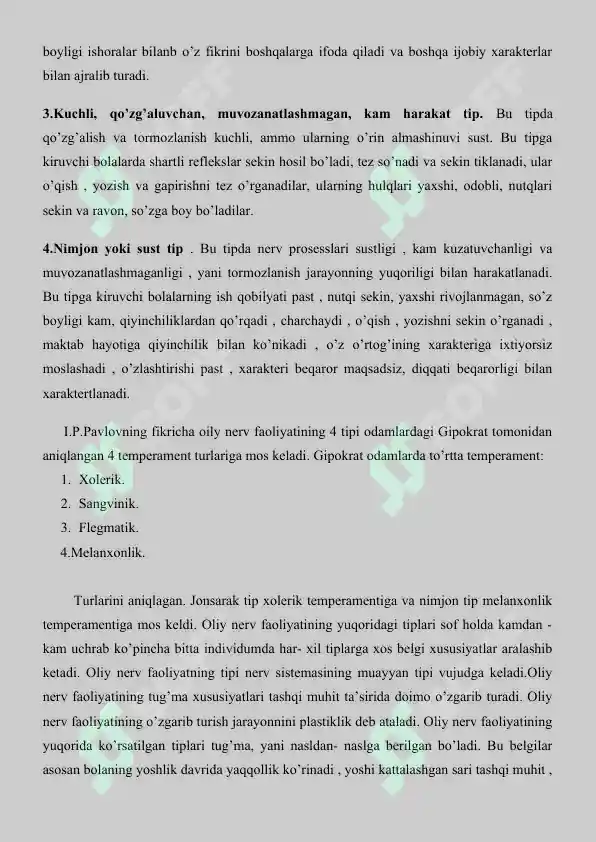 boyligi ishoralar bilanb o'z fikrini boshqalarga ifoda qiladi va boshqa ijobiy xarakterlar bilan ajralib turadi.

3.Kuchli, qo'zg'aluvchan, muvozanatlashmagan, kam harakat tip. Bu tipda qo'zg'alish va tormozlanish kuchli, ammo ularning o'rin almashinuvi sust. Bu tipga kiruvchi bolalarda shartli reflekslar sekin hosil bo'ladi, tez so'nadi va sekin tiklanadi, ular o'qish , yozish va gapirishni tez o'rganadilar, ularning hulqlari yaxshi, odobli, nutqlari sekin va ravon, so'zga boy bo'ladilar.

4.Nimjon yoki sust tip . Bu tipda nerv prosesslari sustligi , kam kuzatuvchanligi va muvozanatlashmaganligi , yani tormozlanish jarayonning yuqoriligi bilan harakatlanadi. Bu tipga kiruvchi bolalarning ish qobilyati past , nutqi sekin, yaxshi rivojlanmagan, so'z boyligi kam, qiyinchiliklardan qo'rqadi , charchaydi , o'qish , yozishni sekin o'rganadi , maktab hayotiga qiyinchilik bilan ko'nikadi , o'z o'rtog'ining xarakteriga ixtiyorsiz moslashadi , o'zlashtirishi past , xarakteri beqaror maqsadsiz, diqqati beqarorligi bilan xaraktertlanadi.

I.P.Pavlovning fikricha oily nerv faoliyatining 4 tipi odamlardagi Gipokrat tomonidan aniqlangan 4 temperament turlariga mos keladi. Gipokrat odamlarda to'rtta temperament:
1. Xolerik.
2. Sangvinik.
3. Flegmatik.
4.Melanxonlik.

Turlarini aniqlagan. Jonsarak tip xolerik temperamentiga va nimjon tip melanxonlik temperamentiga mos keldi. Oliy nerv faoliyatining yuqoridagi tiplari sof holda kamdan - kam uchrab ko'pincha bitta individumda har- xil tiplarga xos belgi xususiyatlar aralashib ketadi. Oliy nerv faoliyatning tipi nerv sistemasining muayyan tipi vujudga keladi.Oliy nerv faoliyatining tug'ma xususiyatlari tashqi muhit ta'sirida doimo o'zgarib turadi. Oliy nerv faoliyatining o'zgarib turish jarayonnini plastiklik deb ataladi. Oliy nerv faoliyatining yuqorida ko'rsatilgan tiplari tug'ma, yani nasldan- naslga berilgan bo'ladi. Bu belgilar asosan bolaning yoshlik davrida yaqqollik ko'rinadi , yoshi kattalashgan sari tashqi muhit ,